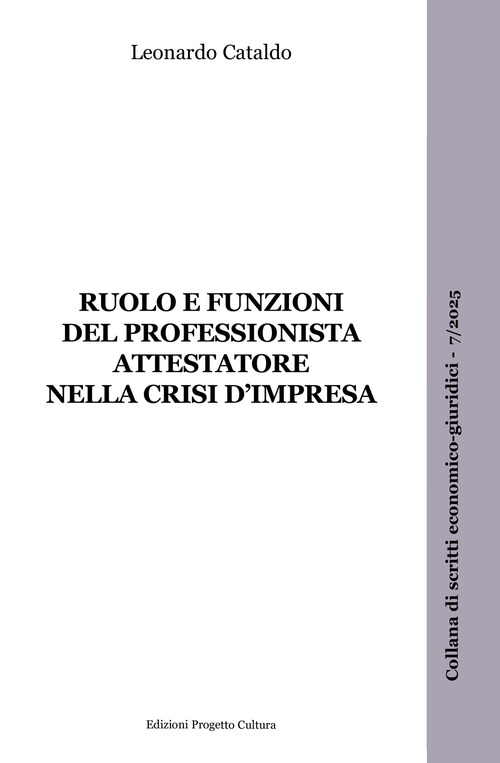 Leonardo Cataldo

RUOLO E FUNZIONI DEL PROFESSIONISTA ATTESTATORE NELLA CRISI D'IMPRESA

Edizioni Progetto Cultura

Collana di scritti economico-giuridici - 7/2025